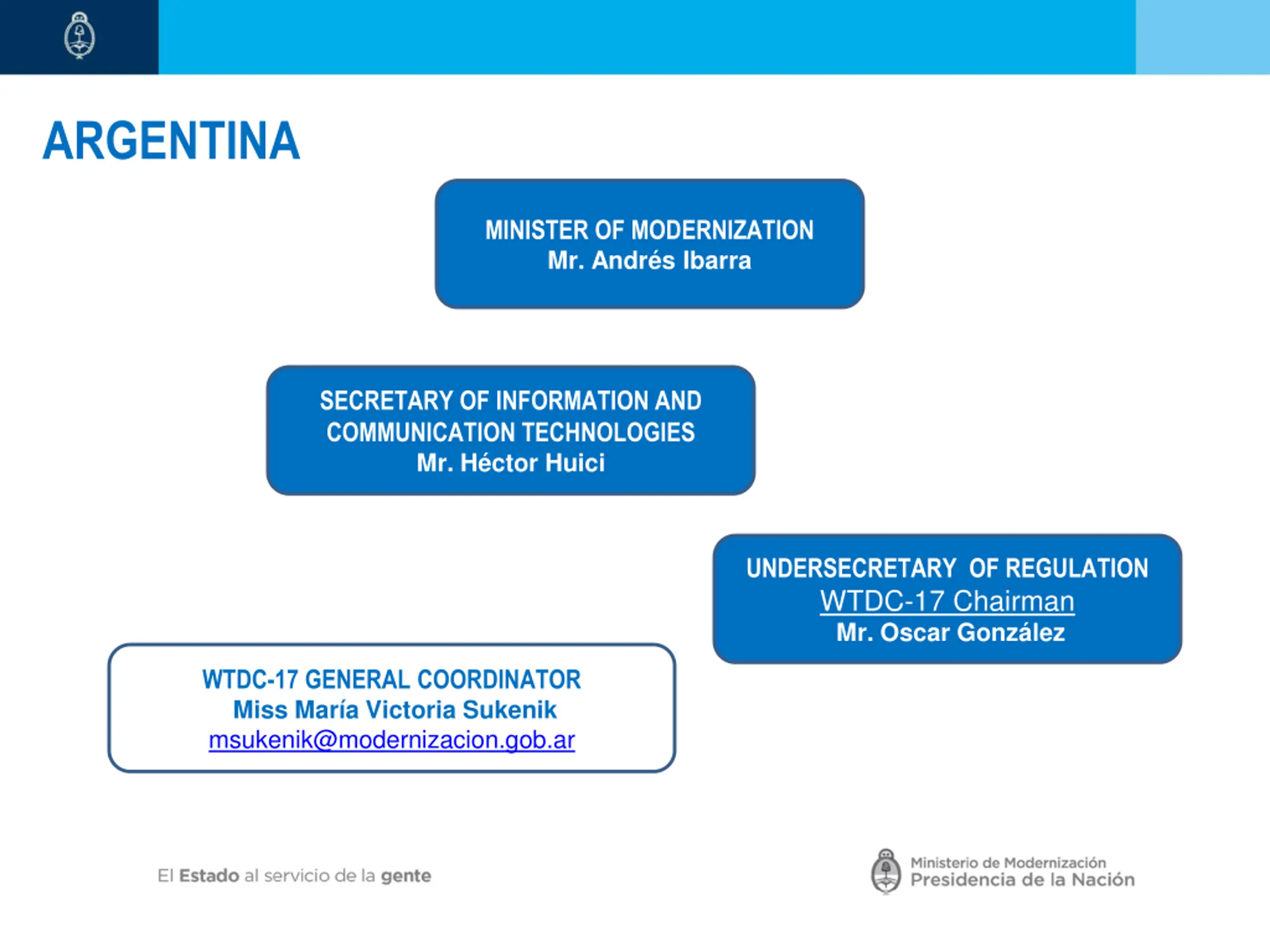 ARGENTINA

MINISTER OF MODERNIZATION
Mr. Andrés Ibarra

SECRETARY OF INFORMATION AND COMMUNICATION TECHNOLOGIES
Mr. Héctor Huici

UNDERSECRETARY OF REGULATION
WTDC-17 Chairman
Mr. Oscar González

WTDC-17 GENERAL COORDINATOR
Miss María Victoria Sukenik
msukenik@modernizacion.gob.ar

El Estado al servicio de la gente

Ministerio de Modernización
Presidencia de la Nación